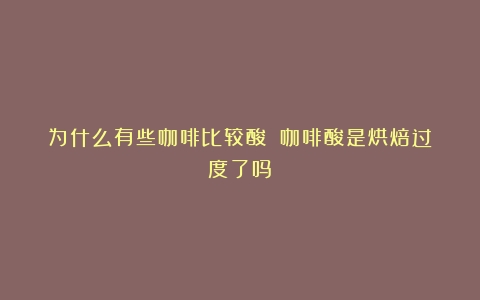 为什么有些咖啡比较酸 咖啡酸是烘焙过度了吗